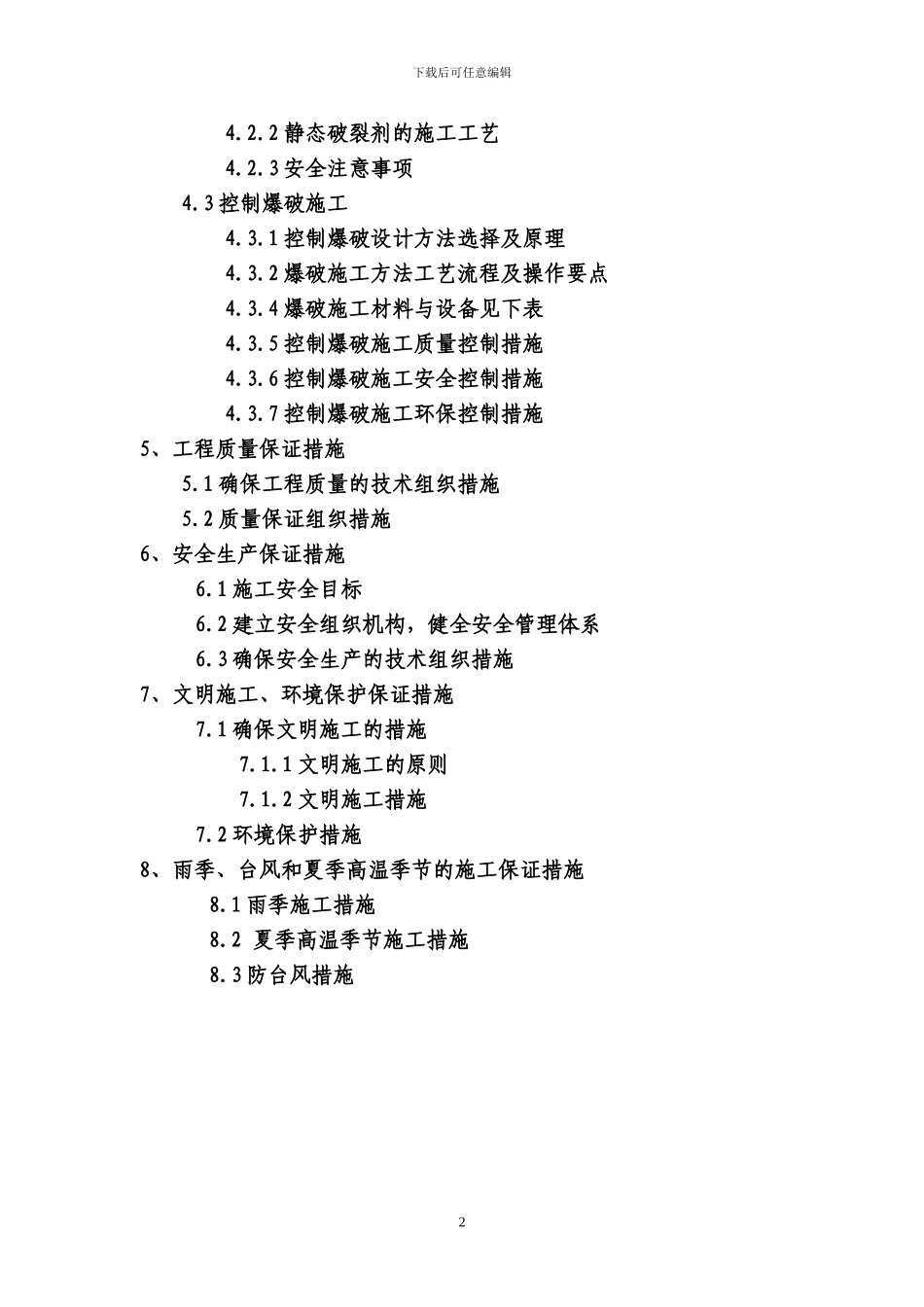 下载后可任意编辑

4.2.2 静态破裂剂的施工工艺

4.2.3 安全注意事项

4.3 控制爆破施工

4.3.1 控制爆破设计方法选择及原理

4.3.2 爆破施工方法工艺流程及操作要点

4.3.4 爆破施工材料与设备见下表

4.3.5 控制爆破施工质量控制措施

4.3.6 控制爆破施工安全控制措施

4.3.7 控制爆破施工环保控制措施

5、工程质量保证措施

5.1 确保工程质量的技术组织措施

5.2 质量保证组织措施

6、安全生产保证措施

6.1 施工安全目标

6.2 建立安全组织机构，健全安全管理体系

6.3 确保安全生产的技术组织措施

7、文明施工、环境保护保证措施

7.1 确保文明施工的措施

7.1.1 文明施工的原则

7.1.2 文明施工措施

7.2 环境保护措施

8、雨季、台风和夏季高温季节的施工保证措施

8.1 雨季施工措施

8.2 夏季高温季节施工措施

8.3 防台风措施

2